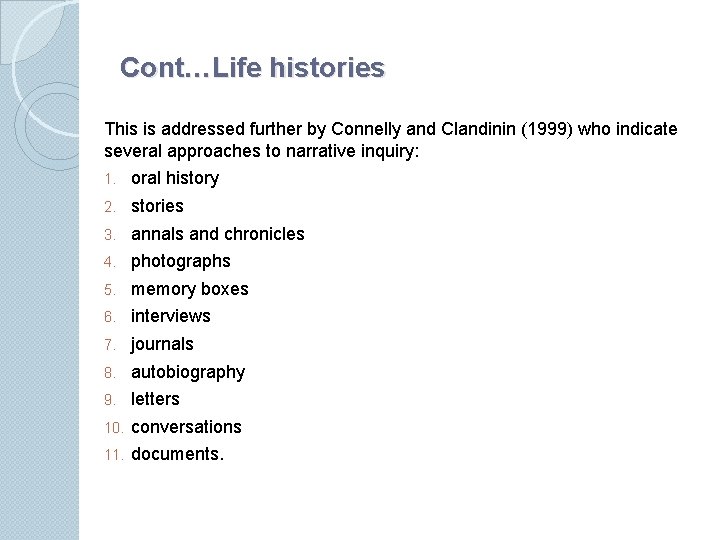 Cont…Life histories

This is addressed further by Connelly and Clandinin (1999) who indicate several approaches to narrative inquiry:

1. oral history
2. stories
3. annals and chronicles
4. photographs
5. memory boxes
6. interviews
7. journals
8. autobiography
9. letters
10. conversations
11. documents.